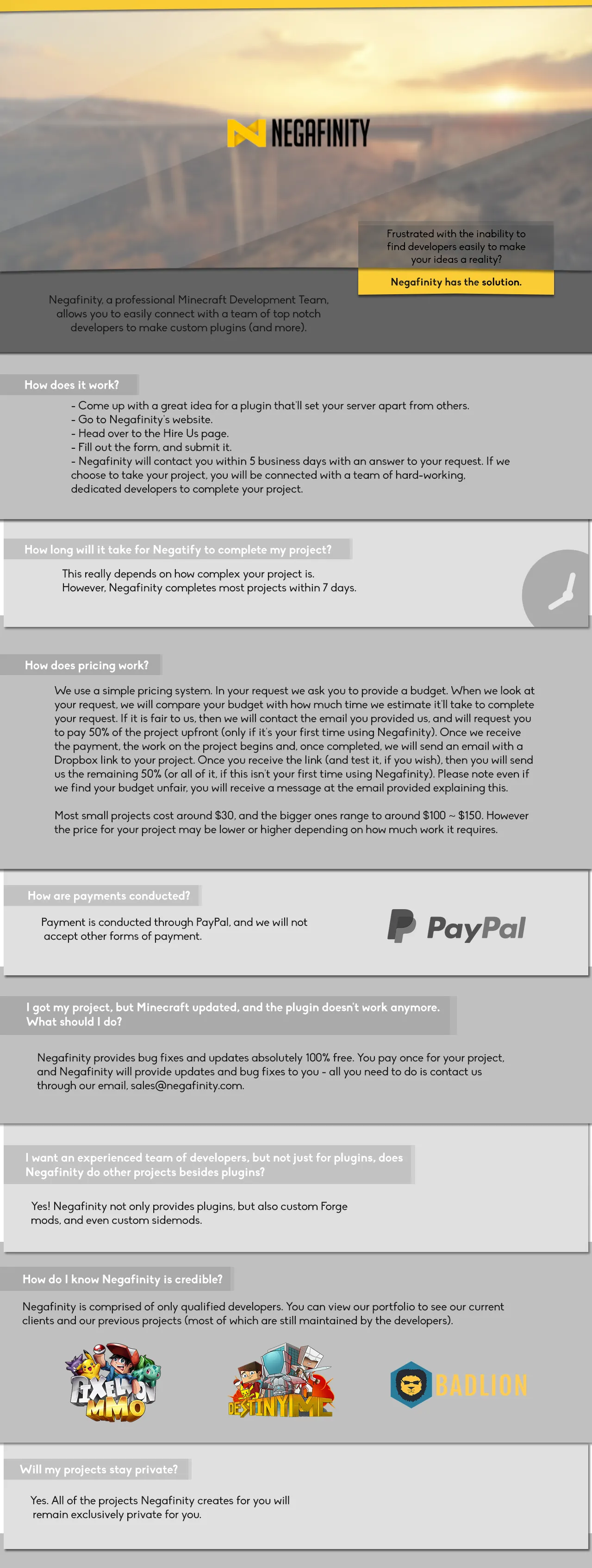 NEGAFINITY

Frustrated with the inability to find developers easily to make your ideas a reality?

Negafinity has the solution.

Negafinity, a professional Minecraft Development Team, allows you to easily connect with a team of top notch developers to make custom plugins (and more).

How does it work?

- Come up with a great idea for a plugin that'll set your server apart from others.
- Go to Negafinity's website.
- Head over to the Hire Us page.
- Fill out the form, and submit it.
- Negafinity will contact you within 5 business days with an answer to your request. If we choose to take your project, you will be connected with a team of hard-working, dedicated developers to complete your project.

How long will it take for Negatify to complete my project?

This really depends on how complex your project is. However, Negafinity completes most projects within 7 days.

How does pricing work?

We use a simple pricing system. In your request we ask you to provide a budget. When we look at your request, we will compare your budget with how much time we estimate it'll take to complete your request. If it is fair to us, then we will contact the email you provided us, and will request you to pay 50% of the project upfront (only if it's your first time using Negafinity). Once we receive the payment, the work on the project begins and, once completed, we will send an email with a Dropbox link to your project. Once you receive the link (and test it, if you wish), then you will send us the remaining 50% (or all of it, if this isn't your first time using Negafinity). Please note even if we find your budget unfair, you will receive a message at the email provided explaining this.

Most small projects cost around $30, and the bigger ones range to around $100 ~ $150. However the price for your project may be lower or higher depending on how much work it requires.

How are payments conducted?

Payment is conducted through PayPal, and we will not accept other forms of payment.

PayPal

I got my project, but Minecraft updated, and the plugin doesn't work anymore. What should I do?

Negafinity provides bug fixes and updates absolutely 100% free. You pay once for your project, and Negafinity will provide updates and bug fixes to you - all you need to do is contact us through our email, sales@negafinity.com.

I want an experienced team of developers, but not just for plugins, does Negafinity do other projects besides plugins?

Yes! Negafinity not only provides plugins, but also custom Forge mods, and even custom sidemods.

How do I know Negafinity is credible?

Negafinity is comprised of only qualified developers. You can view our portfolio to see our current clients and our previous projects (most of which are still maintained by the developers).

PIXELMON MMO

DESTINYMC

BADLION

Will my projects stay private?

Yes. All of the projects Negafinity creates for you will remain exclusively private for you.